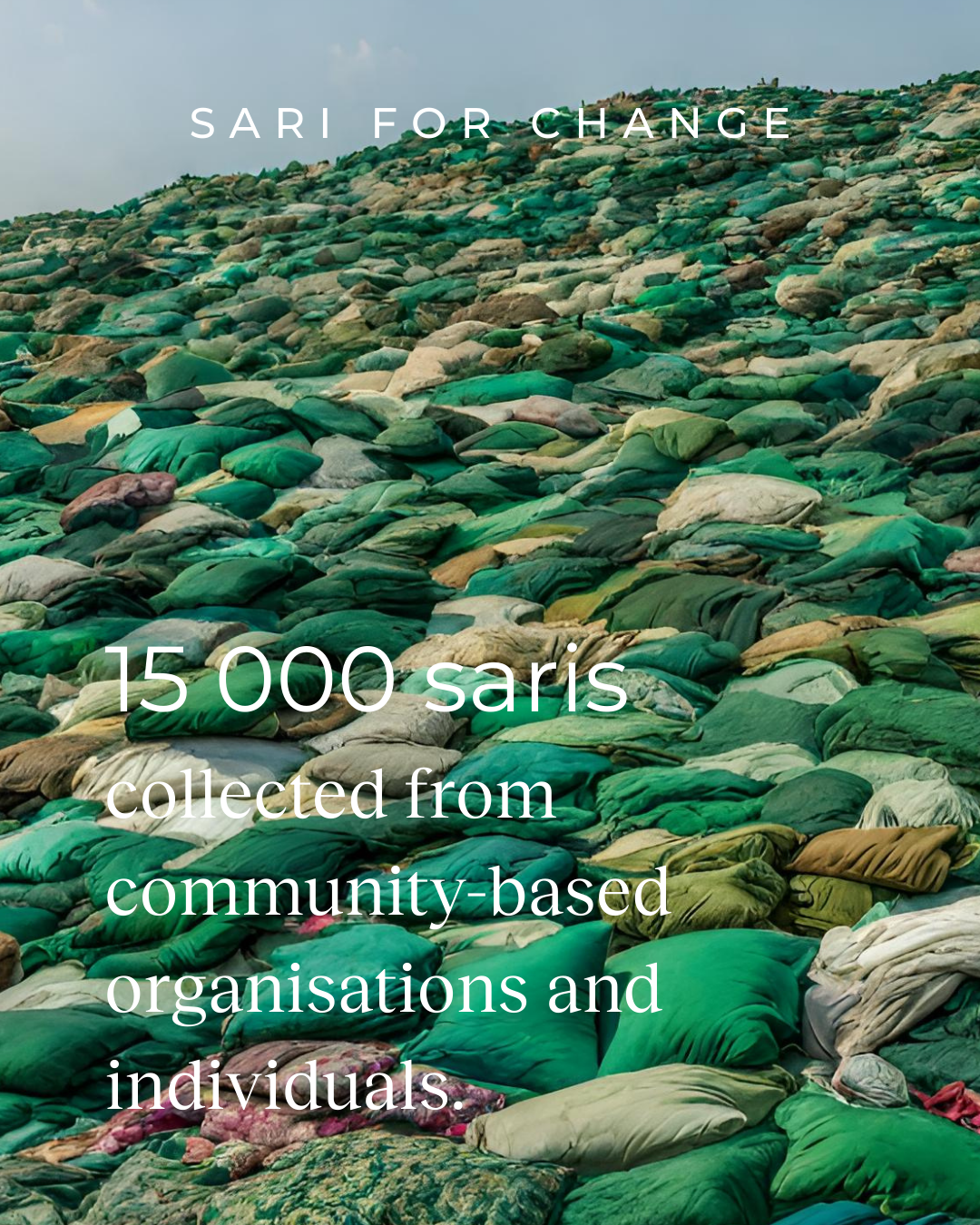 SARI FOR CHANGE

15 000 saris

collected from community-based organisations and individuals.